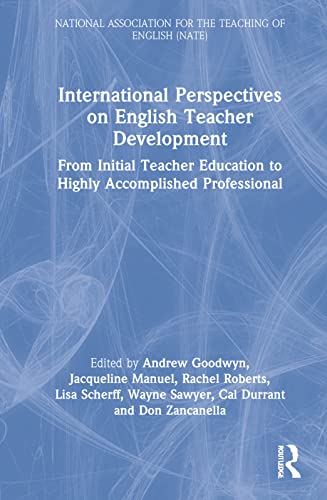 NATIONAL ASSOCIATION FOR THE TEACHING OF ENGLISH (NATE)

International Perspectives on English Teacher Development

From Initial Teacher Education to Highly Accomplished Professional

Edited by Andrew Goodwyn, Jacqueline Manuel, Rachel Roberts, Lisa Scherff, Wayne Sawyer, Cal Durrant and Don Zancanella

ROUTLEDGE